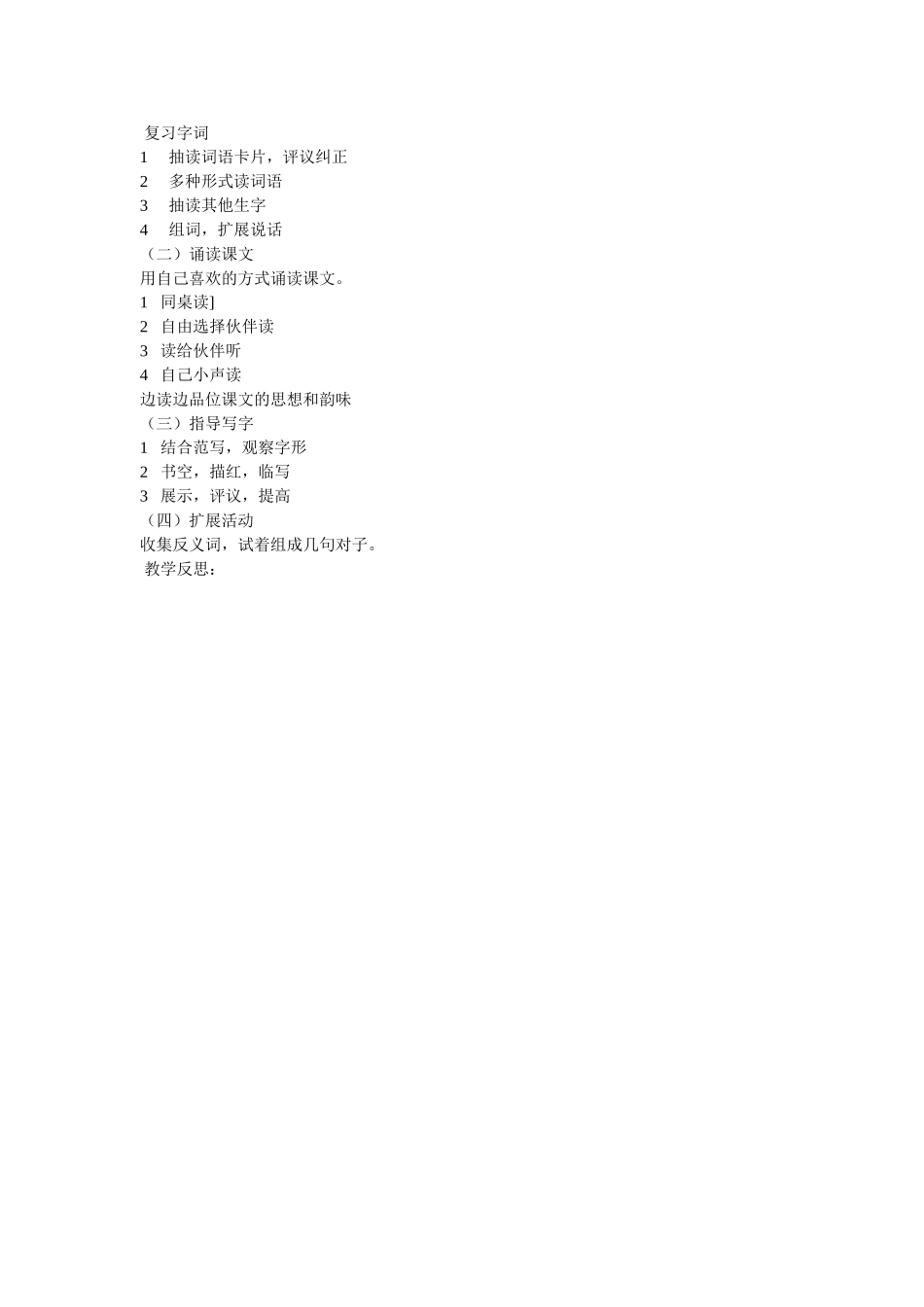 复习字词
1　抽读词语卡片，评议纠正
2　多种形式读词语
3　抽读其他生字
4　组词，扩展说话
（二）诵读课文
用自己喜欢的方式诵读课文。
1　同桌读]
2　自由选择伙伴读
3　读给伙伴听
4　自己小声读
边读边品位课文的思想和韵味
（三）指导写字
1　结合范写，观察字形
2　书空，描红，临写
3　展示，评议，提高
（四）扩展活动
收集反义词，试着组成几句对子。
教学反思：